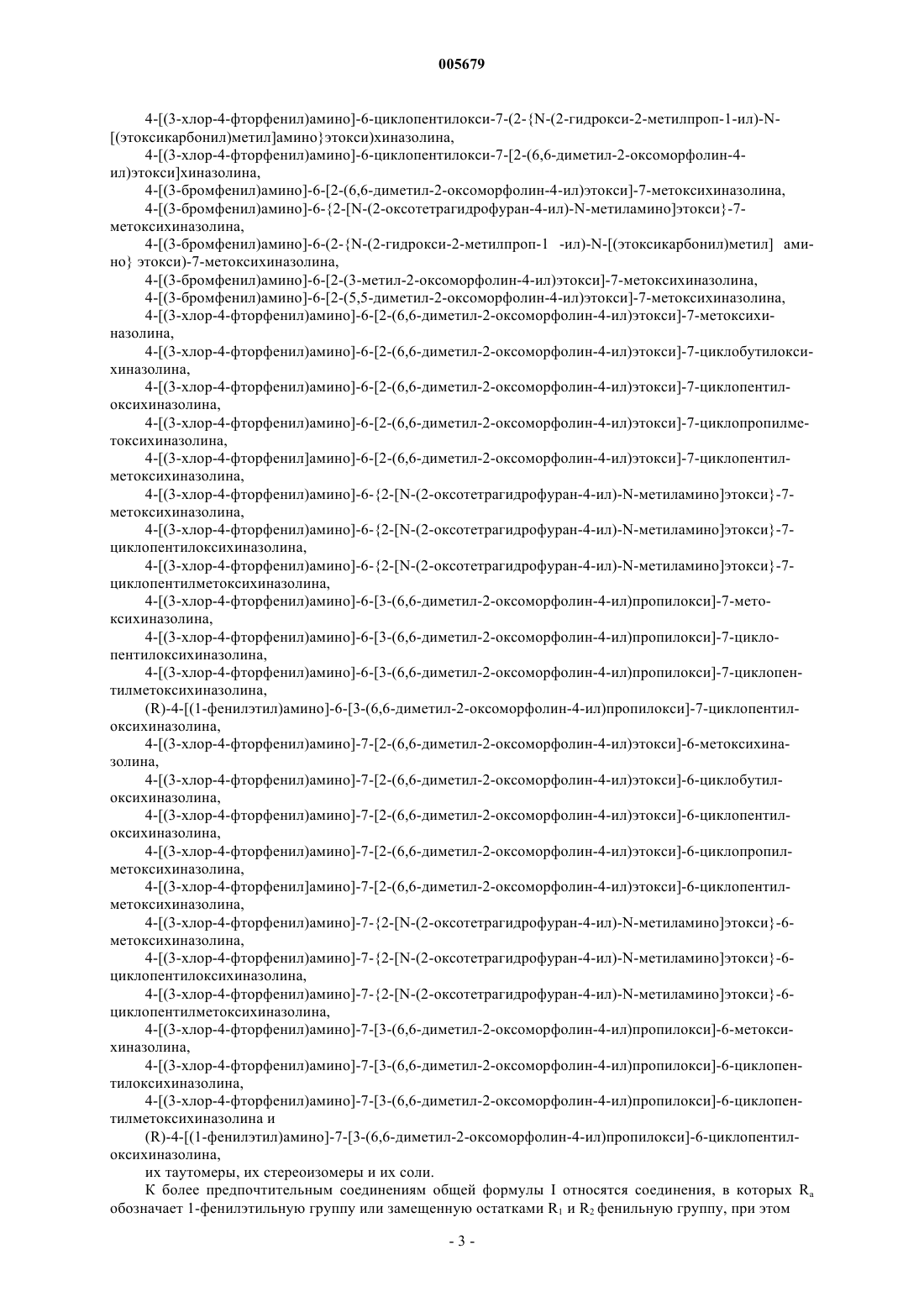 005679

4-[(3-хлор-4-фторфенил)амино]-6-циклопентилокси-7-(2-{N-(2-гидрокси-2-метилпроп-1-ил)-N-[(этоксикарбонил)метил]амино}этокси)хиназолина,

4-[(3-хлор-4-фторфенил)амино]-6-циклопентилокси-7-[2-(6,6-диметил-2-оксоморфолин-4-ил)этокси]хиназолина,

4-[(3-бромфенил)амино]-6-[2-(6,6-диметил-2-оксоморфолин-4-ил)этокси]-7-метоксихиназолина,

4-[(3-бромфенил)амино]-6-{2-[N-(2-оксотетрагидрофуран-4-ил)-N-метиламино]этокси}-7-метоксихиназолина,

4-[(3-бромфенил)амино]-6-(2-{N-(2-гидрокси-2-метилпроп-1 -ил)-N-[(этоксикарбонил)метил] амино} этокси)-7-метоксихиназолина,

4-[(3-бромфенил)амино]-6-[2-(3-метил-2-оксоморфолин-4-ил)этокси]-7-метоксихиназолина,

4-[(3-бромфенил)амино]-6-[2-(5,5-диметил-2-оксоморфолин-4-ил)этокси]-7-метоксихиназолина,

4-[(3-хлор-4-фторфенил)амино]-6-[2-(6,6-диметил-2-оксоморфолин-4-ил)этокси]-7-метоксихиназолина,

4-[(3-хлор-4-фторфенил)амино]-6-[2-(6,6-диметил-2-оксоморфолин-4-ил)этокси]-7-циклобутилоксихиназолина,

4-[(3-хлор-4-фторфенил)амино]-6-[2-(6,6-диметил-2-оксоморфолин-4-ил)этокси]-7-циклопентилоксихиназолина,

4-[(3-хлор-4-фторфенил)амино]-6-[2-(6,6-диметил-2-оксоморфолин-4-ил)этокси]-7-циклопропилметоксихиназолина,

4-[(3-хлор-4-фторфенил]амино]-6-[2-(6,6-диметил-2-оксоморфолин-4-ил)этокси]-7-циклопентилметоксихиназолина,

4-[(3-хлор-4-фторфенил)амино]-6-{2-[N-(2-оксотетрагидрофуран-4-ил)-N-метиламино]этокси}-7-метоксихиназолина,

4-[(3-хлор-4-фторфенил)амино]-6-{2-[N-(2-оксотетрагидрофуран-4-ил)-N-метиламино]этокси}-7-циклопентилоксихиназолина,

4-[(3-хлор-4-фторфенил)амино]-6-{2-[N-(2-оксотетрагидрофуран-4-ил)-N-метиламино]этокси}-7-циклопентилметоксихиназолина,

4-[(3-хлор-4-фторфенил)амино]-6-[3-(6,6-диметил-2-оксоморфолин-4-ил)пропилокси]-7-метоксихиназолина,

4-[(3-хлор-4-фторфенил)амино]-6-[3-(6,6-диметил-2-оксоморфолин-4-ил)пропилокси]-7-циклопентилоксихиназолина,

4-[(3-хлор-4-фторфенил)амино]-6-[3-(6,6-диметил-2-оксоморфолин-4-ил)пропилокси]-7-циклопентилметоксихиназолина,

(R)-4-[(1-фенилэтил)амино]-6-[3-(6,6-диметил-2-оксоморфолин-4-ил)пропилокси]-7-циклопентилоксихиназолина,

4-[(3-хлор-4-фторфенил)амино]-7-[2-(6,6-диметил-2-оксоморфолин-4-ил)этокси]-6-метоксихиназолина,

4-[(3-хлор-4-фторфенил)амино]-7-[2-(6,6-диметил-2-оксоморфолин-4-ил)этокси]-6-циклобутилоксихиназолина,

4-[(3-хлор-4-фторфенил)амино]-7-[2-(6,6-диметил-2-оксоморфолин-4-ил)этокси]-6-циклопентилоксихиназолина,

4-[(3-хлор-4-фторфенил)амино]-7-[2-(6,6-диметил-2-оксоморфолин-4-ил)этокси]-6-циклопропилметоксихиназолина,

4-[(3-хлор-4-фторфенил]амино]-7-[2-(6,6-диметил-2-оксоморфолин-4-ил)этокси]-6-циклопентилметоксихиназолина,

4-[(3-хлор-4-фторфенил)амино]-7-{2-[N-(2-оксотетрагидрофуран-4-ил)-N-метиламино]этокси}-6-метоксихиназолина,

4-[(3-хлор-4-фторфенил)амино]-7-{2-[N-(2-оксотетрагидрофуран-4-ил)-N-метиламино]этокси}-6-циклопентилоксихиназолина,

4-[(3-хлор-4-фторфенил)амино]-7-{2-[N-(2-оксотетрагидрофуран-4-ил)-N-метиламино]этокси}-6-циклопентилметоксихиназолина,

4-[(3-хлор-4-фторфенил)амино]-7-[3-(6,6-диметил-2-оксоморфолин-4-ил)пропилокси]-6-метоксихиназолина,

4-[(3-хлор-4-фторфенил)амино]-7-[3-(6,6-диметил-2-оксоморфолин-4-ил)пропилокси]-6-циклопентилоксихиназолина,

4-[(3-хлор-4-фторфенил)амино]-7-[3-(6,6-диметил-2-оксоморфолин-4-ил)пропилокси]-6-циклопентилметоксихиназолина и

(R)-4-[(1-фенилэтил)амино]-7-[3-(6,6-диметил-2-оксоморфолин-4-ил)пропилокси]-6-циклопентилоксихиназолина,

их таутомеры, их стереоизомеры и их соли.

К более предпочтительным соединениям общей формулы I относятся соединения, в которых $R_a$ обозначает 1-фенилэтильную группу или замещенную остатками $R_1$ и $R_2$ фенильную группу, при этом

- 3 -